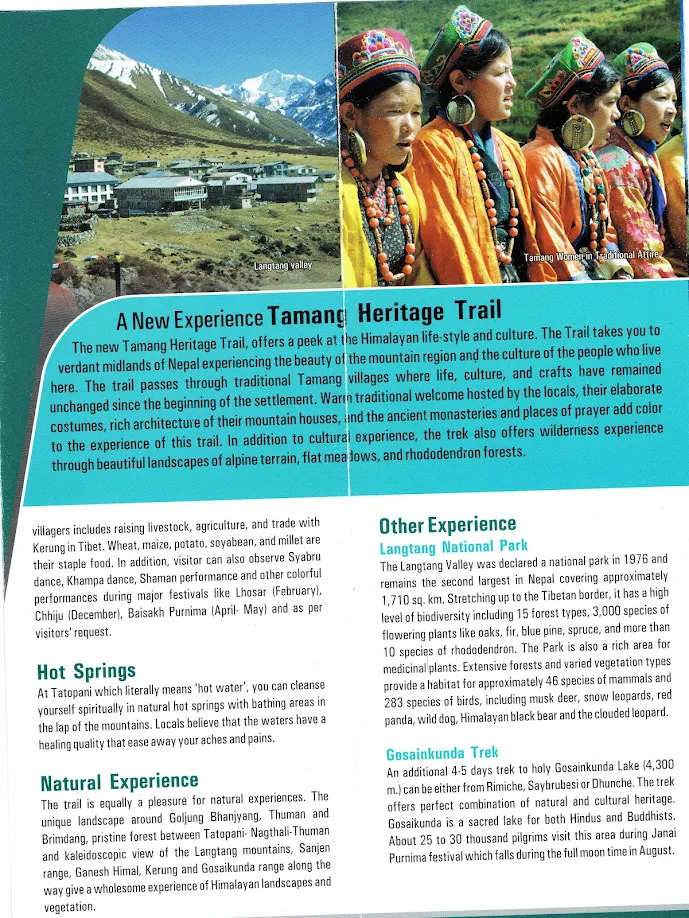 Langtang valley

Tamang Women in Traditional Attire

A New Experience Tamang Heritage Trail

The new Tamang Heritage Trail, offers a peek at the Himalayan life-style and culture. The Trail takes you to verdant midlands of Nepal experiencing the beauty of the mountain region and the culture of the people who live here. The trail passes through traditional Tamang villages where life, culture, and crafts have remained unchanged since the beginning of the settlement. Warm traditional welcome hosted by the locals, their elaborate costumes, rich architecture of their mountain houses, and the ancient monasteries and places of prayer add color to the experience of this trail. In addition to cultural experience, the trek also offers wilderness experience through beautiful landscapes of alpine terrain, flat meadows, and rhododendron forests.

villagers includes raising livestock, agriculture, and trade with Kerung in Tibet. Wheat, maize, potato, soyabean, and millet are their staple food. In addition, visitor can also observe Syabru dance, Khampa dance, Shaman performance and other colorful performances during major festivals like Lhosar (February), Chhiju (December), Baisakh Purnima (April- May) and as per visitors' request.

Hot Springs

At Tatopani which literally means 'hot water', you can cleanse yourself spiritually in natural hot springs with bathing areas in the lap of the mountains. Locals believe that the waters have a healing quality that ease away your aches and pains.

Natural Experience

The trail is equally a pleasure for natural experiences. The unique landscape around Goljung Bhanjyang, Thuman and Brimdang, pristine forest between Tatopani- Nagthali-Thuman and kaleidoscopic view of the Langtang mountains, Sanjen range, Ganesh Himal, Kerung and Gosaikunda range along the way give a wholesome experience of Himalayan landscapes and vegetation.

Other Experience

Langtang National Park

The Langtang Valley was declared a national park in 1976 and remains the second largest in Nepal covering approximately 1,710 sq. km. Stretching up to the Tibetan border, it has a high level of biodiversity including 15 forest types, 3,000 species of flowering plants like oaks, fir, blue pine, spruce, and more than 10 species of rhododendron. The Park is also a rich area for medicinal plants. Extensive forests and varied vegetation types provide a habitat for approximately 46 species of mammals and 283 species of birds, including musk deer, snow leopards, red panda, wild dog, Himalayan black bear and the clouded leopard.

Gosainkunda Trek

An additional 4-5 days trek to holy Gosainkunda Lake (4,300 m.) can be either from Rimiche, Saybrubesi or Dhunche. The trek offers perfect combination of natural and cultural heritage. Gosaikunda is a sacred lake for both Hindus and Buddhists. About 25 to 30 thousand pilgrims visit this area during Janai Purnima festival which falls during the full moon time in August.